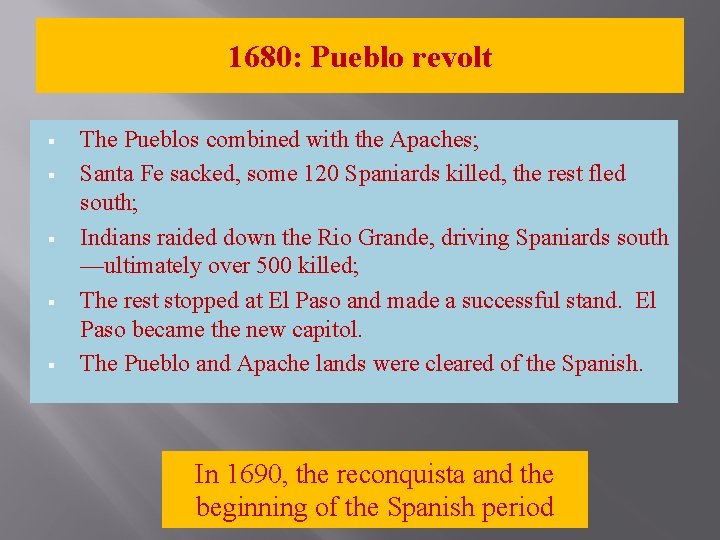 1680: Pueblo revolt

- The Pueblos combined with the Apaches;
- Santa Fe sacked, some 120 Spaniards killed, the rest fled south;
- Indians raided down the Rio Grande, driving Spaniards south —ultimately over 500 killed;
- The rest stopped at El Paso and made a successful stand. El Paso became the new capitol.
- The Pueblo and Apache lands were cleared of the Spanish.

In 1690, the reconquista and the beginning of the Spanish period